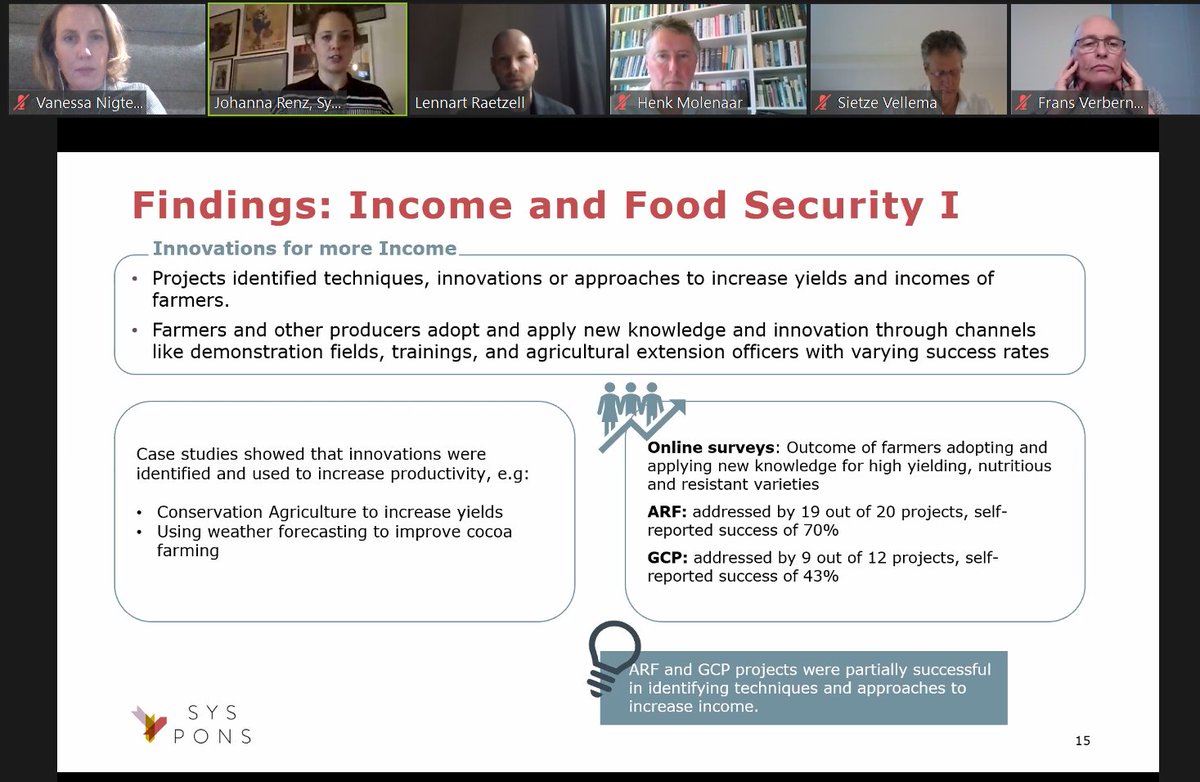 Vanessa Nigte...
Johanna Renz, Sy...
Lennart Raetzell
Henk Molenaar
Sietze Vellema
Frans Verbern...

Findings: Income and Food Security I

Innovations for more Income

• Projects identified techniques, innovations or approaches to increase yields and incomes of farmers.
• Farmers and other producers adopt and apply new knowledge and innovation through channels like demonstration fields, trainings, and agricultural extension officers with varying success rates

Case studies showed that innovations were identified and used to increase productivity, e.g:

• Conservation Agriculture to increase yields
• Using weather forecasting to improve cocoa farming

Online surveys: Outcome of farmers adopting and applying new knowledge for high yielding, nutritious and resistant varieties

ARF: addressed by 19 out of 20 projects, self-reported success of 70%

GCP: addressed by 9 out of 12 projects, self-reported success of 43%

ARF and GCP projects were partially successful in identifying techniques and approaches to increase income.

SYS PONS

15